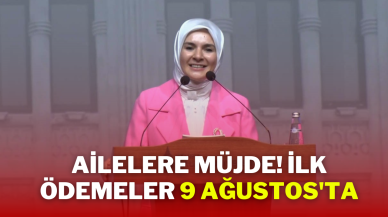 AİLELERE MÜJDE! İLK ÖDEMELER 9 AĞUSTOS'TA